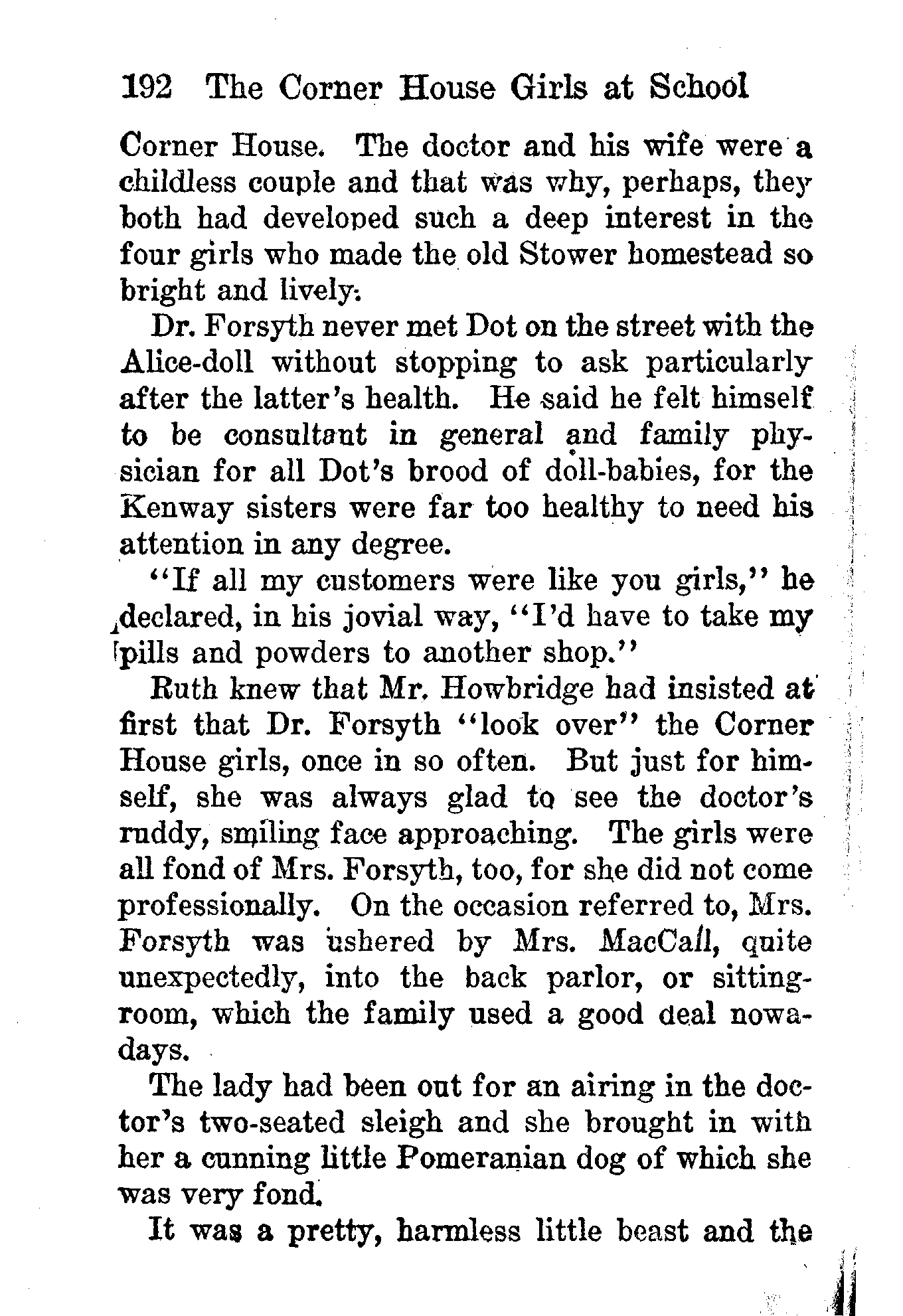 192 The Corner House Girls at School

Corner House. The doctor and his wife were a childless couple and that was why, perhaps, they both had developed such a deep interest in the four girls who made the old Stower homestead so bright and lively.

Dr. Forsyth never met Dot on the street with the Alice-doll without stopping to ask particularly after the latter's health. He said he felt himself to be consultant in general and family physician for all Dot's brood of doll-babies, for the Kenway sisters were far too healthy to need his attention in any degree.

"If all my customers were like you girls," he declared, in his jovial way, "I'd have to take my pills and powders to another shop."

Ruth knew that Mr. Howbridge had insisted at first that Dr. Forsyth "look over" the Corner House girls, once in so often. But just for himself, she was always glad to see the doctor's ruddy, smiling face approaching. The girls were all fond of Mrs. Forsyth, too, for she did not come professionally. On the occasion referred to, Mrs. Forsyth was ushered by Mrs. MacCall, quite unexpectedly, into the back parlor, or sitting-room, which the family used a good deal nowadays.

The lady had been out for an airing in the doctor's two-seated sleigh and she brought in with her a cunning little Pomeranian dog of which she was very fond.

It was a pretty, harmless little beast and the